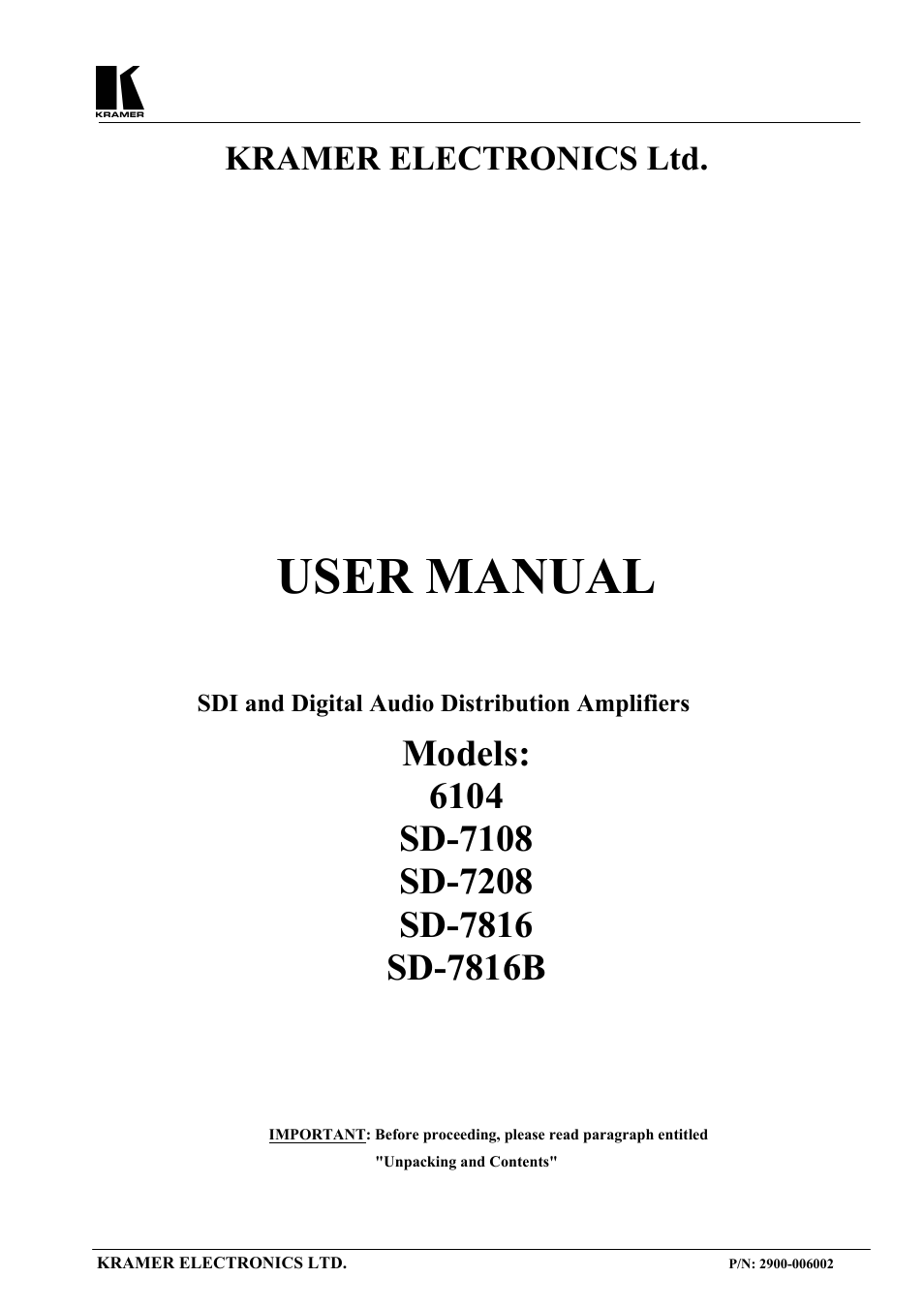 KRAMER

KRAMER ELECTRONICS Ltd.

USER MANUAL

SDI and Digital Audio Distribution Amplifiers

Models:
6104
SD-7108
SD-7208
SD-7816
SD-7816B

IMPORTANT: Before proceeding, please read paragraph entitled "Unpacking and Contents"

KRAMER ELECTRONICS LTD.

P/N: 2900-006002